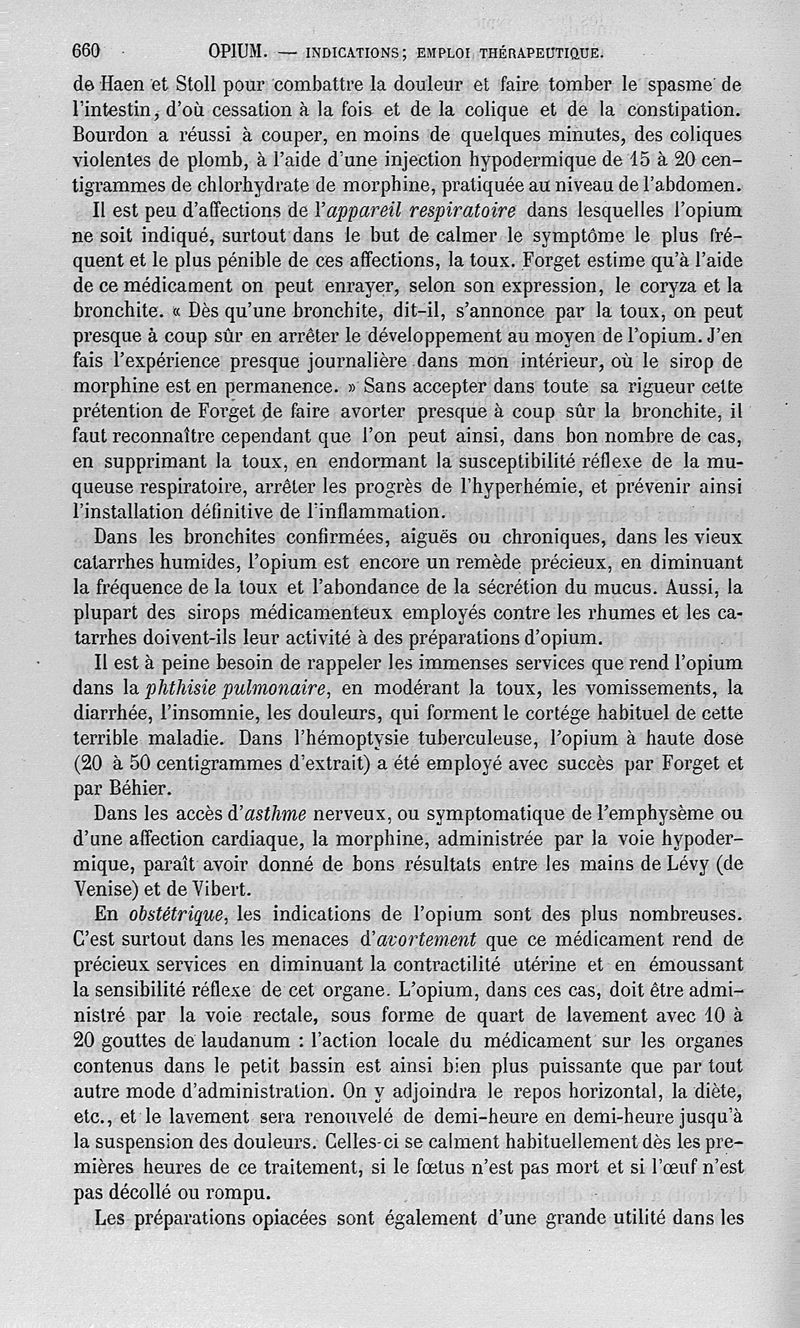 660 OPIUM. — INDICATIONS; EMPLOI THÉRAPEUTIQUE.

de Haen et Stoll pour combattre la douleur et faire tomber le spasme de l'intestin, d'où cessation à la fois et de la colique et de la constipation. Bourdon a réussi à couper, en moins de quelques minutes, des coliques violentes de plomb, à l'aide d'une injection hypodermique de 15 à 20 centigrammes de chlorhydrate de morphine, pratiquée au niveau de l'abdomen.

Il est peu d'affections de l'appareil respiratoire dans lesquelles l'opium ne soit indiqué, surtout dans le but de calmer le symptôme le plus fréquent et le plus pénible de ces affections, la toux. Forget estime qu'à l'aide de ce médicament on peut enrayer, selon son expression, le coryza et la bronchite. « Dès qu'une bronchite, dit-il, s'annonce par la toux, on peut presque à coup sûr en arrêter le développement au moyen de l'opium. J'en fais l'expérience presque journalière dans mon intérieur, où le sirop de morphine est en permanence. » Sans accepter dans toute sa rigueur cette prétention de Forget de faire avorter presque à coup sûr la bronchite, il faut reconnaître cependant que l'on peut ainsi, dans bon nombre de cas, en supprimant la toux, en endormant la susceptibilité réflexe de la muqueuse respiratoire, arrêter les progrès de l'hyperhémie, et prévenir ainsi l'installation définitive de l'inflammation.

Dans les bronchites confirmées, aiguës ou chroniques, dans les vieux catarrhes humides, l'opium est encore un remède précieux, en diminuant la fréquence de la toux et l'abondance de la sécrétion du mucus. Aussi, la plupart des sirops médicamenteux employés contre les rhumes et les catarrhes doivent-ils leur activité à des préparations d'opium.

Il est à peine besoin de rappeler les immenses services que rend l'opium dans la phthisie pulmonaire, en modérant la toux, les vomissements, la diarrhée, l'insomnie, les douleurs, qui forment le cortége habituel de cette terrible maladie. Dans l'hémoptysie tuberculeuse, l'opium à haute dose (20 à 50 centigrammes d'extrait) a été employé avec succès par Forget et par Béhier.

Dans les accès d'asthme nerveux, ou symptomatique de l'emphysème ou d'une affection cardiaque, la morphine, administrée par la voie hypodermique, paraît avoir donné de bons résultats entre les mains de Lévy (de Venise) et de Vibert.

En obstétrique, les indications de l'opium sont des plus nombreuses. C'est surtout dans les menaces d'avortement que ce médicament rend de précieux services en diminuant la contractilité utérine et en émoussant la sensibilité réflexe de cet organe. L'opium, dans ces cas, doit être administré par la voie rectale, sous forme de quart de lavement avec 10 à 20 gouttes de laudanum : l'action locale du médicament sur les organes contenus dans le petit bassin est ainsi bien plus puissante que par tout autre mode d'administration. On y adjoindra le repos horizontal, la diète, etc., et le lavement sera renouvelé de demi-heure en demi-heure jusqu'à la suspension des douleurs. Celles-ci se calment habituellement dès les premières heures de ce traitement, si le fœtus n'est pas mort et si l'œuf n'est pas décollé ou rompu.

Les préparations opiacées sont également d'une grande utilité dans les